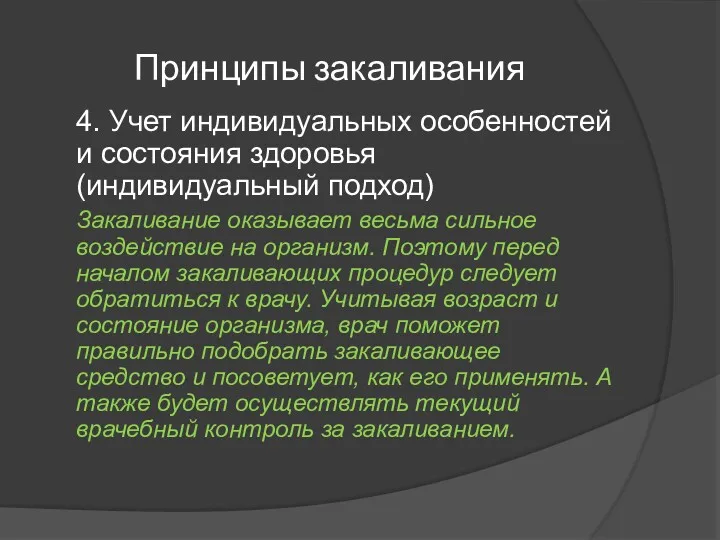 Принципы закаливания

4. Учет индивидуальных особенностей и состояния здоровья (индивидуальный подход)

Закаливание оказывает весьма сильное воздействие на организм. Поэтому перед началом закаливающих процедур следует обратиться к врачу. Учитывая возраст и состояние организма, врач поможет правильно подобрать закаливающее средство и посоветует, как его применять. А также будет осуществлять текущий врачебный контроль за закаливанием.